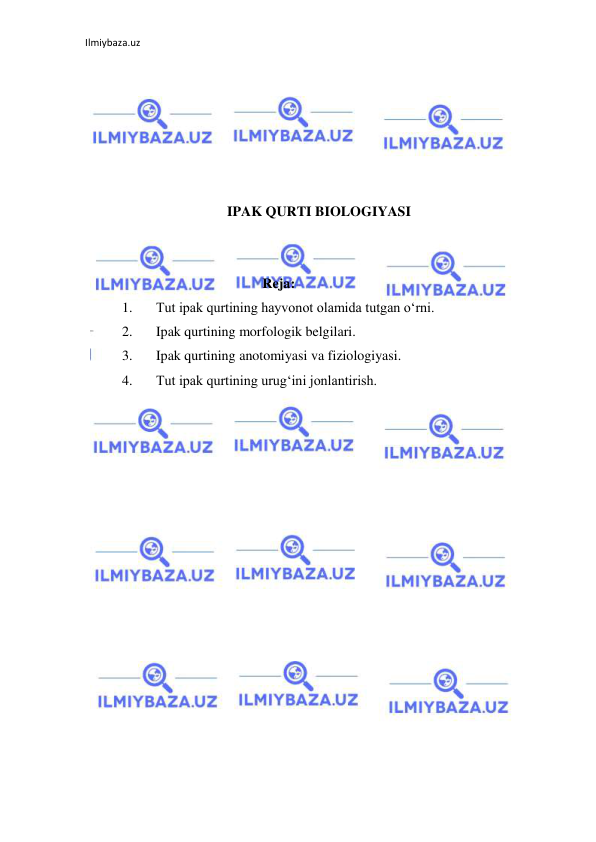 Ilmiybaza.uz

ILMIYBAZA.UZ ILMIYBAZA.UZ ILMIYBAZA.UZ

IPAK QURTI BIOLOGIYASI

ILMIYBAZA.UZ ILMIYBAZA.UZ ILMIYBAZA.UZ

Reja:

1. Tut ipak qurtining hayvonot olamida tutgan o‘rni.
2. Ipak qurtining morfologik belgilari.
3. Ipak qurtining anotomiyasi va fiziologiyasi.
4. Tut ipak qurtining urug‘ini jonlantirish.

ILMIYBAZA.UZ ILMIYBAZA.UZ ILMIYBAZA.UZ

ILMIYBAZA.UZ ILMIYBAZA.UZ ILMIYBAZA.UZ

ILMIYBAZA.UZ ILMIYBAZA.UZ ILMIYBAZA.UZ